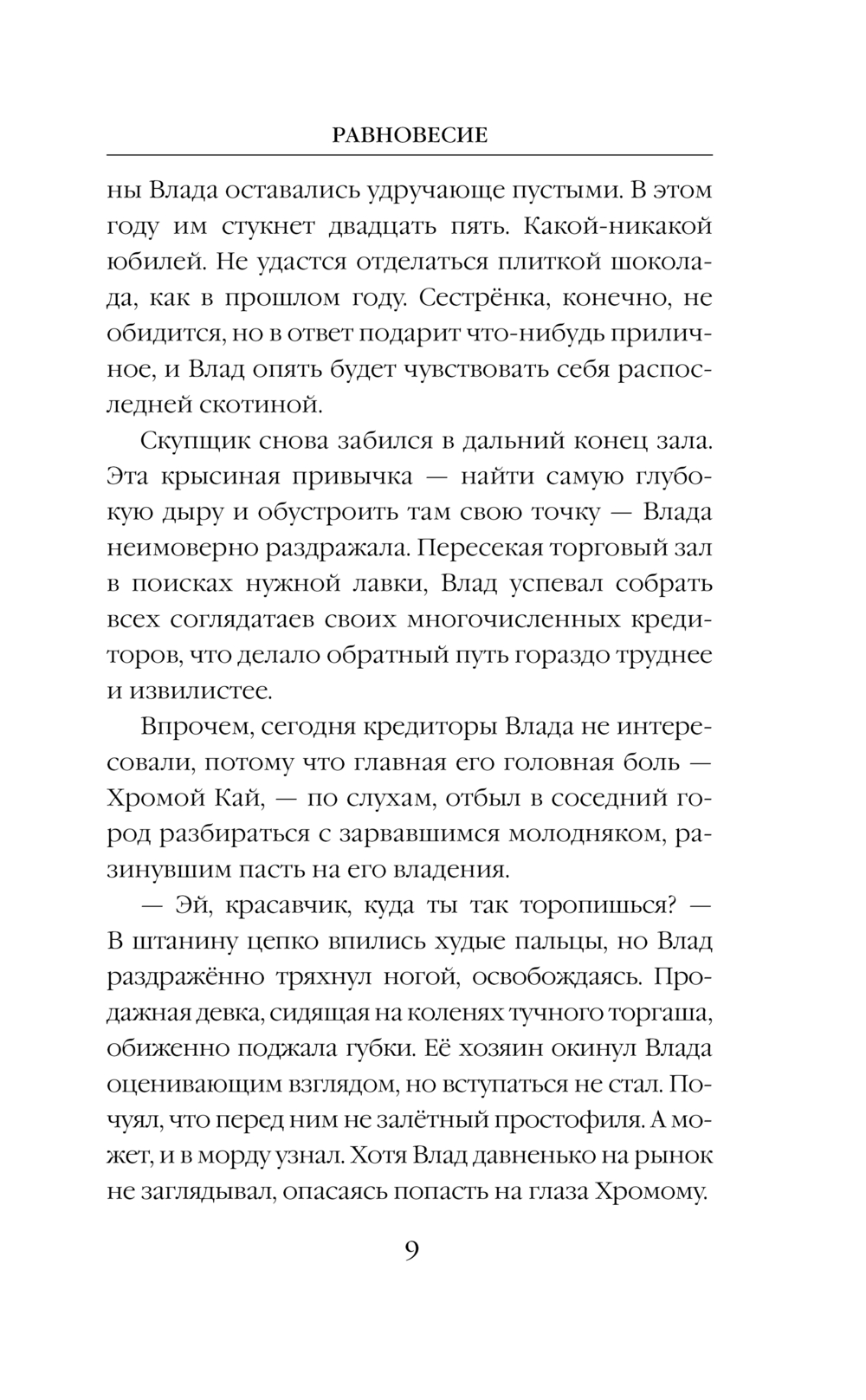 РАВНОВЕСИЕ

ны Влада оставались удручающе пустыми. В этом году им стукнет двадцать пять. Какой-никакой юбилей. Не удастся отделаться плиткой шоколада, как в прошлом году. Сестрёнка, конечно, не обидится, но в ответ подарит что-нибудь приличное, и Влад опять будет чувствовать себя распоследней скотиной.

Скупщик снова забился в дальний конец зала. Эта крысиная привычка — найти самую глубокую дыру и обустроить там свою точку — Влада неимоверно раздражала. Пересекая торговый зал в поисках нужной лавки, Влад успевал собрать всех соглядатаев своих многочисленных кредиторов, что делало обратный путь гораздо труднее и извилистее.

Впрочем, сегодня кредиторы Влада не интересовали, потому что главная его головная боль — Хромой Кай, — по слухам, отбыл в соседний город разбираться с зарвавшимся молодняком, разинувшим пасть на его владения.

— Эй, красавчик, куда ты так торопишься? — В штанину цепко впились худые пальцы, но Влад раздражённо тряхнул ногой, освобождаясь. Продажная девка, сидящая на коленях тучного торгаша, обиженно поджала губки. Её хозяин окинул Влада оценивающим взглядом, но вступаться не стал. Почуял, что перед ним не залётный простофиля. А может, и в морду узнал. Хотя Влад давненько на рынок не заглядывал, опасаясь попасть на глаза Хромому.

9